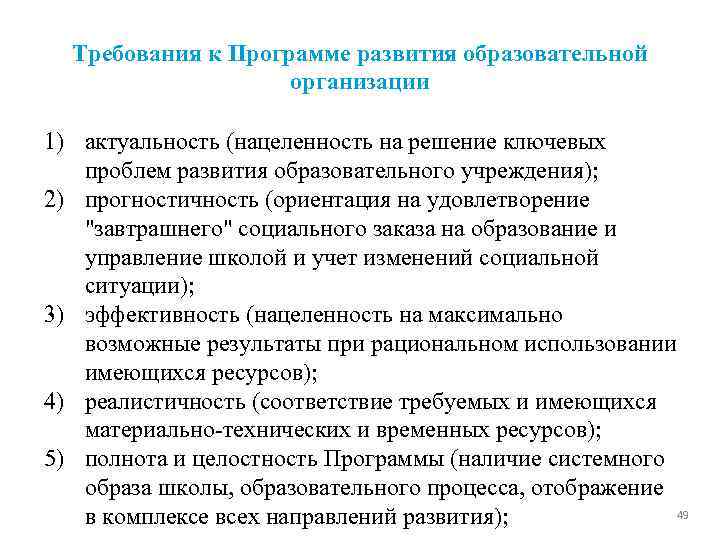 Требования к Программе развития образовательной организации

1) актуальность (нацеленность на решение ключевых проблем развития образовательного учреждения);
2) прогностичность (ориентация на удовлетворение "завтрашнего" социального заказа на образование и управление школой и учет изменений социальной ситуации);
3) эффективность (нацеленность на максимально возможные результаты при рациональном использовании имеющихся ресурсов);
4) реалистичность (соответствие требуемых и имеющихся материально-технических и временных ресурсов);
5) полнота и целостность Программы (наличие системного образа школы, образовательного процесса, отображение в комплексе всех направлений развития);

49